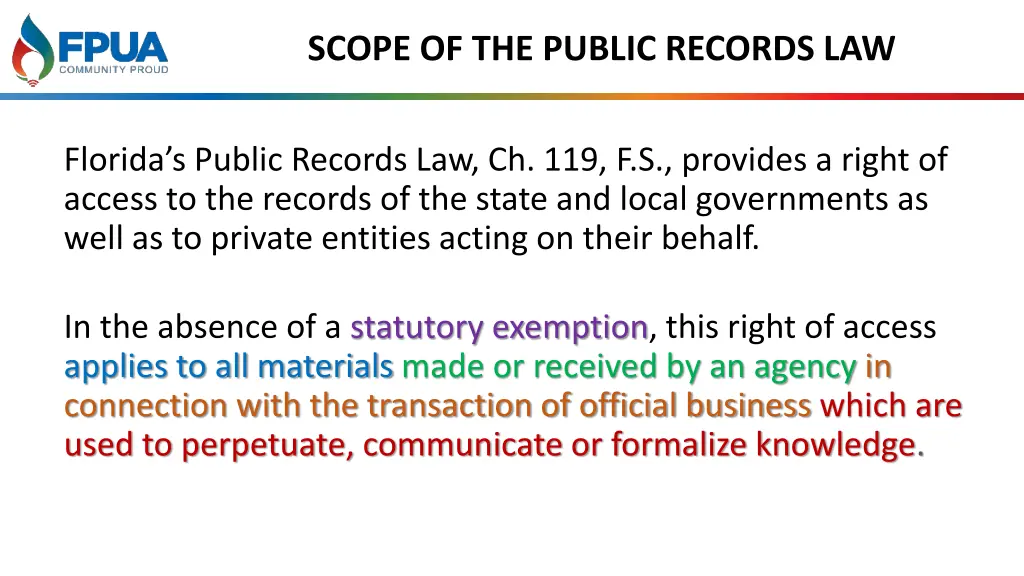 FPUA
COMMUNITY PROUD

SCOPE OF THE PUBLIC RECORDS LAW

Florida's Public Records Law, Ch. 119, F.S., provides a right of access to the records of the state and local governments as well as to private entities acting on their behalf.

In the absence of a statutory exemption, this right of access applies to all materials made or received by an agency in connection with the transaction of official business which are used to perpetuate, communicate or formalize knowledge.